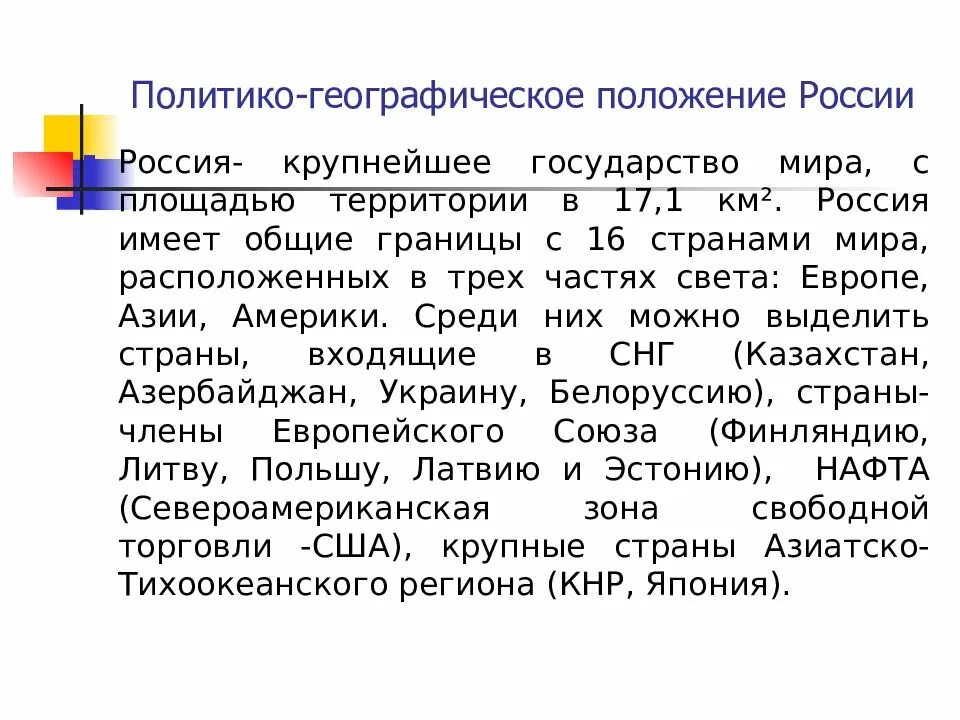 Политико-географическое положение России

Россия- крупнейшее государство мира, с площадью территории в 17,1 км². Россия имеет общие границы с 16 странами мира, расположенных в трех частях света: Европе, Азии, Америки. Среди них можно выделить страны, входящие в СНГ (Казахстан, Азербайджан, Украину, Белоруссию), страны-члены Европейского Союза (Финляндию, Литву, Польшу, Латвию и Эстонию), НАФТА (Североамериканская зона свободной торговли -США), крупные страны Азиатско-Тихоокеанского региона (КНР, Япония).